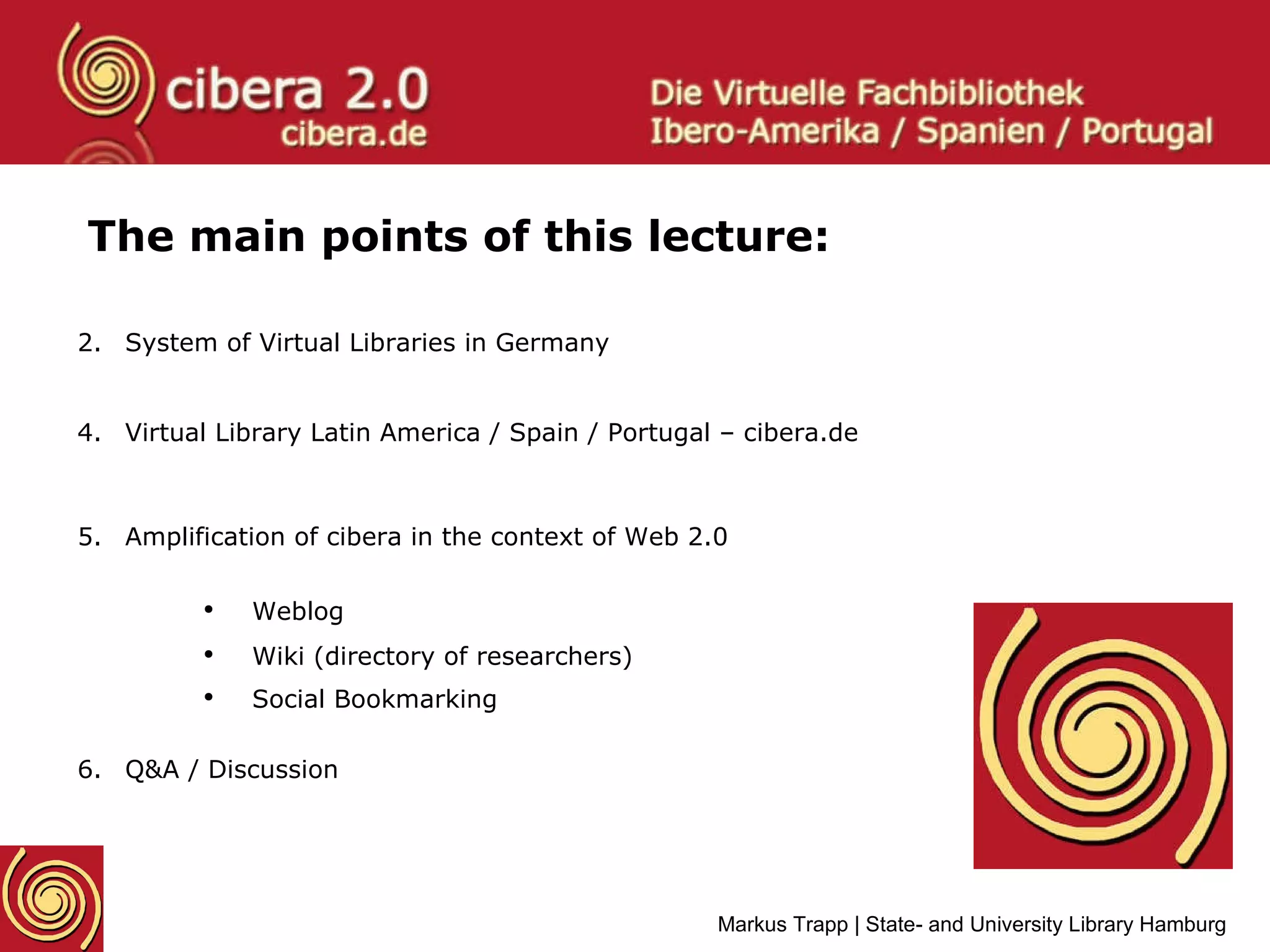 cibera 2.0
cibera.de

Die Virtuelle Fachbibliothek
Ibero-Amerika / Spanien / Portugal

The main points of this lecture:

2. System of Virtual Libraries in Germany

4. Virtual Library Latin America / Spain / Portugal – cibera.de

5. Amplification of cibera in the context of Web 2.0

• Weblog
• Wiki (directory of researchers)
• Social Bookmarking

6. Q&A / Discussion

Markus Trapp | State- and University Library Hamburg